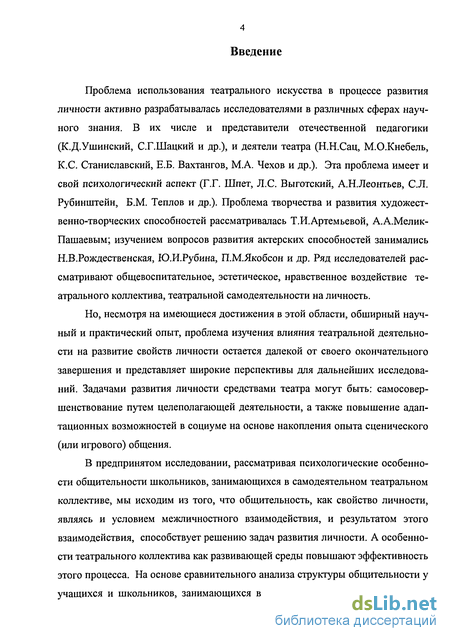 4

Введение

Проблема использования театрального искусства в процессе развития личности активно разрабатывалась исследователями в различных сферах научного знания. В их числе и представители отечественной педагогики (К.Д.Ушинский, С.Г.Шацкий и др.), и деятели театра (Н.Н.Сац, М.О.Кнебель, К.С. Станиславский, Е.Б. Вахтангов, М.А. Чехов и др.). Эта проблема имеет и свой психологический аспект (Г.Г. Шпет, Л.С. Выготский, А.Н.Леонтьев, С.Л. Рубинштейн, Б.М. Теплов и др.). Проблема творчества и развития художественно-творческих способностей рассматривалась Т.И.Артемьевой, А.А.Мелик-Пашаевым; изучением вопросов развития актерских способностей занимались Н.В.Рождественская, Ю.И.Рубина, П.М.Якобсон и др. Ряд исследователей рассматривают общевоспитательное, эстетическое, нравственное воздействие театрального коллектива, театральной самодеятельности на личность.

Но, несмотря на имеющиеся достижения в этой области, обширный научный и практический опыт, проблема изучения влияния театральной деятельности на развитие свойств личности остается далекой от своего окончательного завершения и представляет широкие перспективы для дальнейших исследований. Задачами развития личности средствами театра могут быть: самосовершенствование путем целеполагающей деятельности, а также повышение адаптационных возможностей в социуме на основе накопления опыта сценического (или игрового) общения.

В предпринятом исследовании, рассматривая психологические особенности общительности школьников, занимающихся в самодеятельном театральном коллективе, мы исходим из того, что общительность, как свойство личности, являясь и условием межличностного взаимодействия, и результатом этого взаимодействия, способствует решению задач развития личности. А особенности театрального коллектива как развивающей среды повышают эффективность этого процесса. На основе сравнительного анализа структуры общительности у учащихся и школьников, занимающихся в

dsLib.net
библиотека диссертаций